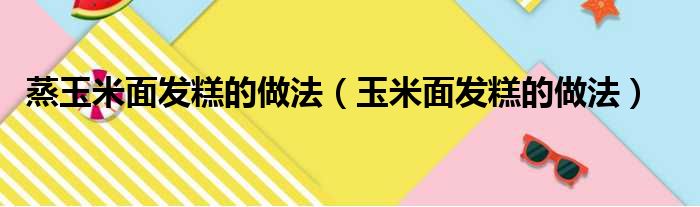 蒸玉米面发糕的做法（玉米面发糕的做法）